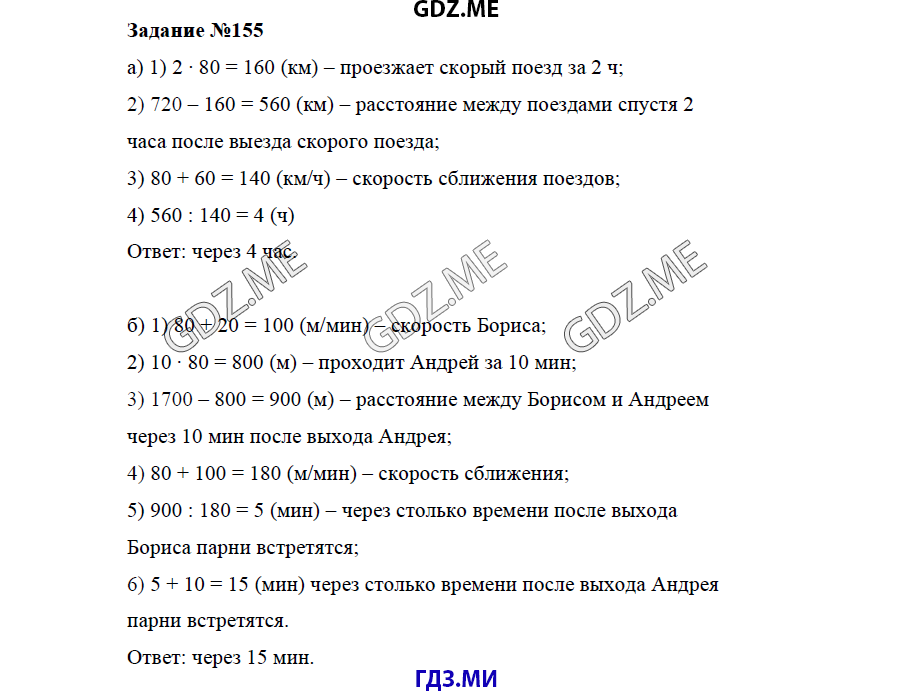 GDZ.ME

**Задание №155**

а) 1) $2 \cdot 80 = 160$ (км) – проезжает скорый поезд за 2 ч;

2) $720 - 160 = 560$ (км) – расстояние между поездами спустя 2 часа после выезда скорого поезда;

3) $80 + 60 = 140$ (км/ч) – скорость сближения поездов;

4) $560 : 140 = 4$ (ч)

Ответ: через 4 час.

GDZ.ME GDZ.ME GDZ.ME

б) 1) $80 + 20 = 100$ (м/мин) – скорость Бориса;

2) $10 \cdot 80 = 800$ (м) – проходит Андрей за 10 мин;

3) $1700 - 800 = 900$ (м) – расстояние между Борисом и Андреем через 10 мин после выхода Андрея;

4) $80 + 100 = 180$ (м/мин) – скорость сближения;

5) $900 : 180 = 5$ (мин) – через столько времени после выхода Бориса парни встретятся;

6) $5 + 10 = 15$ (мин) через столько времени после выхода Андрея парни встретятся.

Ответ: через 15 мин.

ГДЗ.МИ